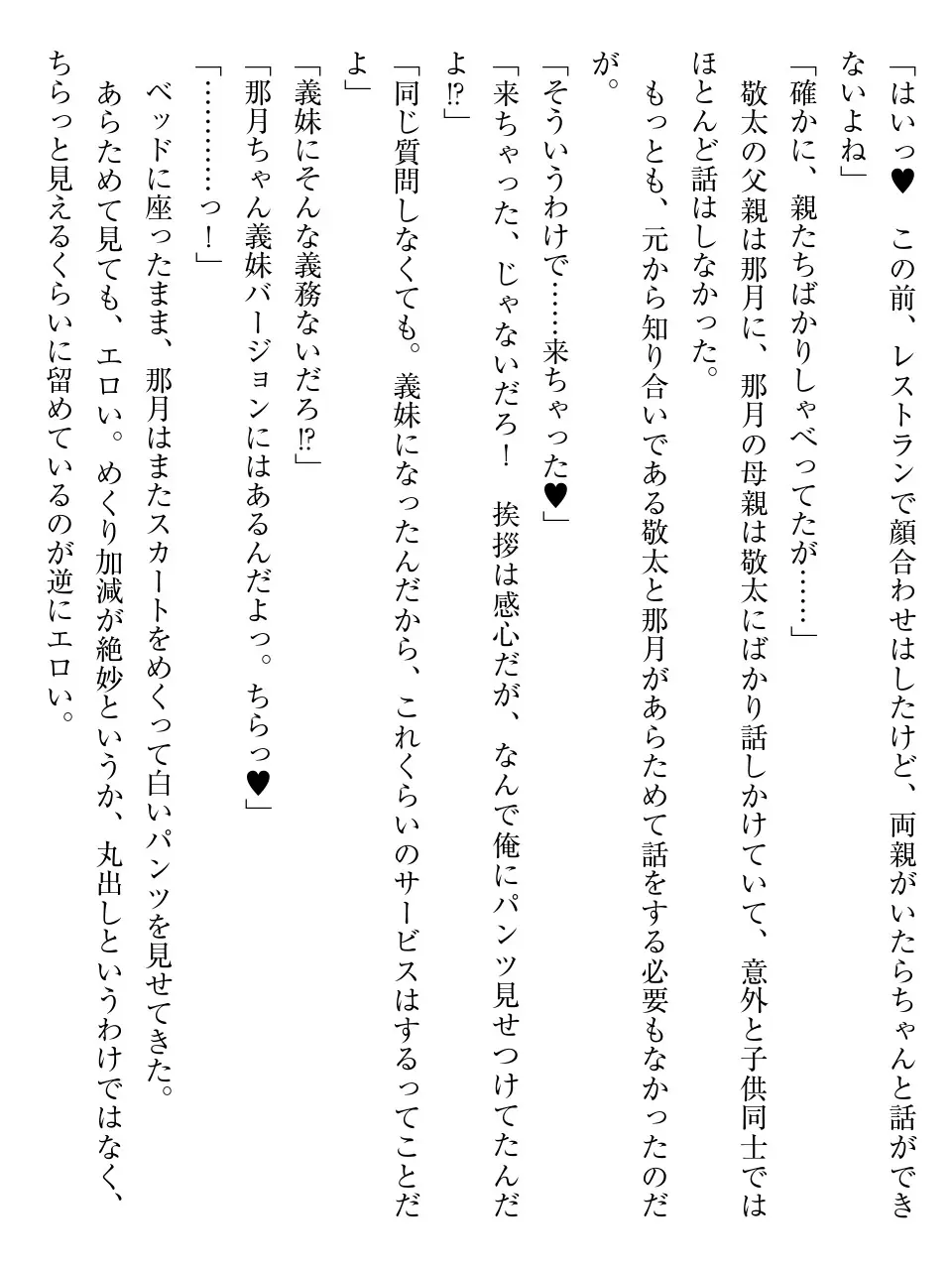 「はいっ♥　この前、レストランで顔合わせはしたけど、両親がいたらちゃんと話ができないよね」

「確かに、親たちばかりしゃべってたが……」

敬太の父親は那月に、那月の母親は敬太にばかり話しかけていて、意外と子供同士ではほとんど話はしなかった。

もっとも、元から知り合いである敬太と那月があらためて話をする必要もなかったのだが。

「そういうわけで……来ちゃった♥」

「来ちゃった、じゃないだろ！　挨拶は感心だが、なんで俺にパンツ見せつけてたんだよ⁉」

「同じ質問しなくても。義妹になったんだから、これくらいのサービスはするってことだよ」

「義妹にそんな義務ないだろ⁉」

「那月ちゃん義妹バージョンにはあるんだよっ。ちらっ♥」

「…………っ！」

ベッドに座ったまま、那月はまたスカートをめくって白いパンツを見せてきた。

あらためて見ても、エロい。めくり加減が絶妙というか、丸出しというわけではなく、ちらっと見えるくらいに留めているのが逆にエロい。